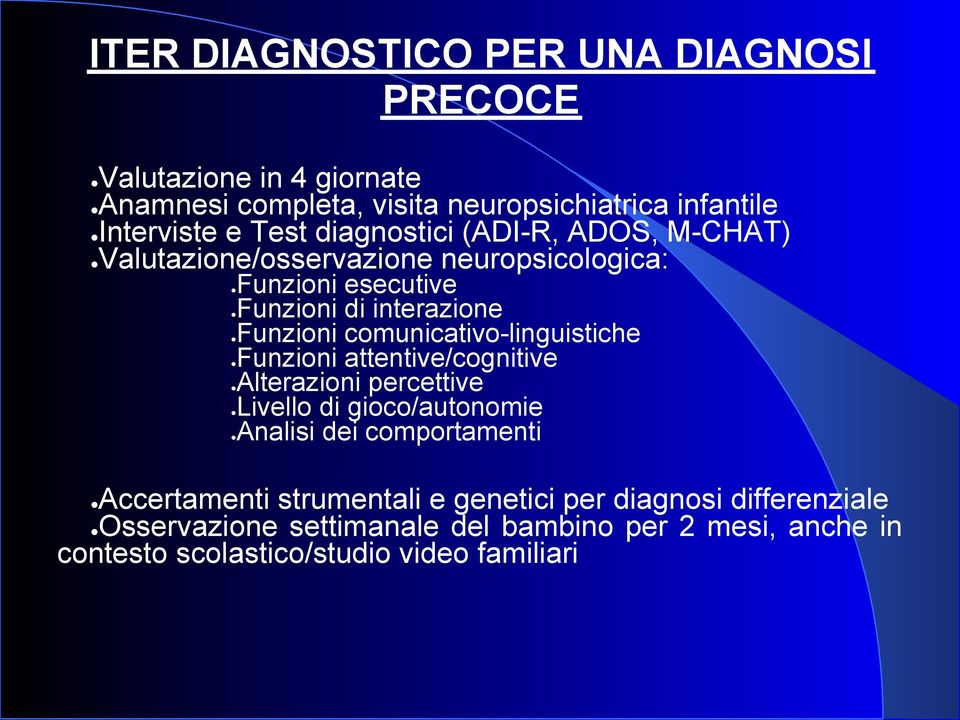 ITER DIAGNOSTICO PER UNA DIAGNOSI PRECOCE

●Valutazione in 4 giornate
●Anamnesi completa, visita neuropsichiatrica infantile
●Interviste e Test diagnostici (ADI-R, ADOS, M-CHAT)
●Valutazione/osservazione neuropsicologica:
●Funzioni esecutive
●Funzioni di interazione
●Funzioni comunicativo-linguistiche
●Funzioni attentive/cognitive
●Alterazioni percettive
●Livello di gioco/autonomie
●Analisi dei comportamenti

●Accertamenti strumentali e genetici per diagnosi differenziale
●Osservazione settimanale del bambino per 2 mesi, anche in contesto scolastico/studio video familiari